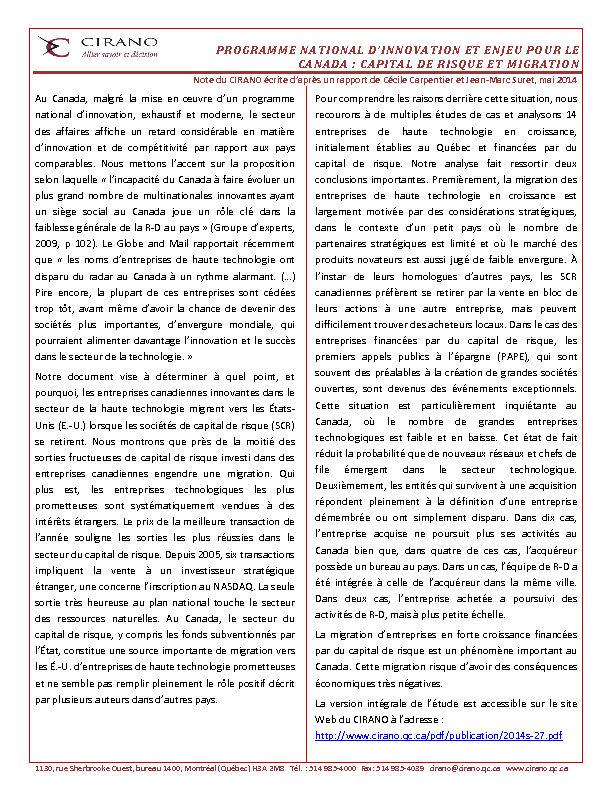 CIRANO
Allier savoir et décision

PROGRAMME NATIONAL D'INNOVATION ET ENJEU POUR LE CANADA : CAPITAL DE RISQUE ET MIGRATION

Note du CIRANO écrite d'après un rapport de Cécile Carpentier et Jean-Marc Suret, mai 2014

Au Canada, malgré la mise en œuvre d'un programme national d'innovation, exhaustif et moderne, le secteur des affaires affiche un retard considérable en matière d'innovation et de compétitivité par rapport aux pays comparables. Nous mettons l'accent sur la proposition selon laquelle « l'incapacité du Canada à faire évoluer un plus grand nombre de multinationales innovantes ayant un siège social au Canada joue un rôle clé dans la faiblesse générale de la R-D au pays » (Groupe d'experts, 2009, p 102). Le Globe and Mail rapportait récemment que « les noms d'entreprises de haute technologie ont disparu du radar au Canada à un rythme alarmant. (...) Pire encore, la plupart de ces entreprises sont cédées trop tôt, avant même d'avoir la chance de devenir des sociétés plus importantes, d'envergure mondiale, qui pourraient alimenter davantage l'innovation et le succès dans le secteur de la technologie. »

Notre document vise à déterminer à quel point, et pourquoi, les entreprises canadiennes innovantes dans le secteur de la haute technologie migrent vers les États-Unis (E.-U.) lorsque les sociétés de capital de risque (SCR) se retirent. Nous montrons que près de la moitié des sorties fructueuses de capital de risque investi dans des entreprises canadiennes engendre une migration. Qui plus est, les entreprises technologiques les plus prometteuses sont systématiquement vendues à des intérêts étrangers. Le prix de la meilleure transaction de l'année souligne les sorties les plus réussies dans le secteur du capital de risque. Depuis 2005, six transactions impliquent la vente à un investisseur stratégique étranger, une concerne l'inscription au NASDAQ. La seule sortie très heureuse au plan national touche le secteur des ressources naturelles. Au Canada, le secteur du capital de risque, y compris les fonds subventionnés par l'État, constitue une source importante de migration vers les É.-U. d'entreprises de haute technologie prometteuses et ne semble pas remplir pleinement le rôle positif décrit par plusieurs auteurs dans d'autres pays.

Pour comprendre les raisons derrière cette situation, nous recourons à de multiples études de cas et analysons 14 entreprises de haute technologie en croissance, initialement établies au Québec et financées par du capital de risque. Notre analyse fait ressortir deux conclusions importantes. Premièrement, la migration des entreprises de haute technologie en croissance est largement motivée par des considérations stratégiques, dans le contexte d'un petit pays où le nombre de partenaires stratégiques est limité et où le marché des produits novateurs est aussi jugé de faible envergure. À l'instar de leurs homologues d'autres pays, les SCR canadiennes préfèrent se retirer par la vente en bloc de leurs actions à une autre entreprise, mais peuvent difficilement trouver des acheteurs locaux. Dans le cas des entreprises financées par du capital de risque, les premiers appels publics à l'épargne (PAPE), qui sont souvent des préalables à la création de grandes sociétés ouvertes, sont devenus des événements exceptionnels. Cette situation est particulièrement inquiétante au Canada, où le nombre de grandes entreprises technologiques est faible et en baisse. Cet état de fait réduit la probabilité que de nouveaux réseaux et chefs de file émergent dans le secteur technologique. Deuxièmement, les entités qui survivent à une acquisition répondent pleinement à la définition d'une entreprise démembrée ou ont simplement disparu. Dans dix cas, l'entreprise acquise ne poursuit plus ses activités au Canada bien que, dans quatre de ces cas, l'acquéreur possède un bureau au pays. Dans un cas, l'équipe de R-D a été intégrée à celle de l'acquéreur dans la même ville. Dans deux cas, l'entreprise achetée a poursuivi des activités de R-D, mais à plus petite échelle.

La migration d'entreprises en forte croissance financées par du capital de risque est un phénomène important au Canada. Cette migration risque d'avoir des conséquences économiques très négatives.

La version intégrale de l'étude est accessible sur le site Web du CIRANO à l'adresse :
http://www.cirano.qc.ca/pdf/publication/2014s-27.pdf

1130, rue Sherbrooke Ouest, bureau 1400, Montréal (Québec) H3A 2M8 Tél. : 514 985-4000 Fax: 514 985-4039 cirano@cirano.qc.ca www.cirano.qc.ca